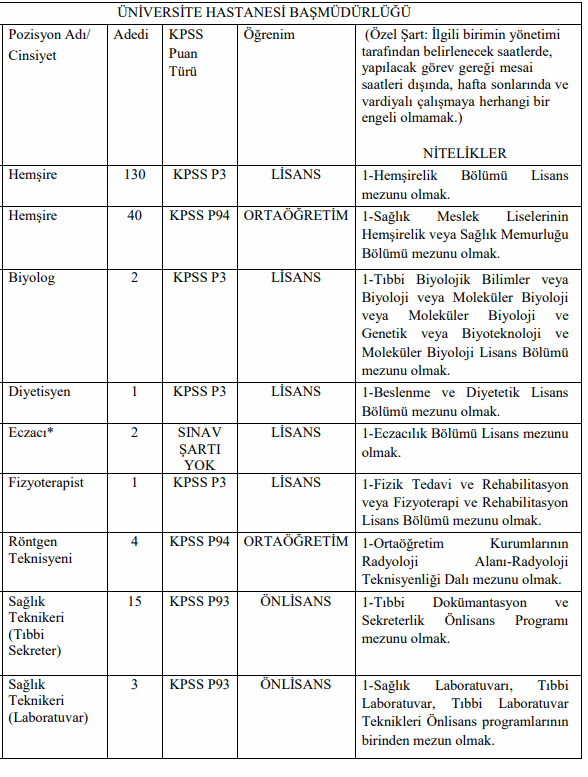 ÜNİVERSİTE HASTANESİ BAŞMÜDÜRLÜĞÜ

| Pozisyon Adı/ Cinsiyet | Adedi | KPSS Puan Türü | Öğrenim | (Özel Şart: İlgili birimin yönetimi tarafından belirlenecek saatlerde, yapılacak görev gereği mesai saatleri dışında, hafta sonlarında ve vardiyalı çalışmaya herhangi bir engeli olmamak.) NİTELİKLER |
|---|---|---|---|---|
| Hemşire | 130 | KPSS P3 | LİSANS | 1-Hemşirelik Bölümü Lisans mezunu olmak. |
| Hemşire | 40 | KPSS P94 | ORTAÖĞRETİM | 1-Sağlık Meslek Liselerinin Hemşirelik veya Sağlık Memurluğu Bölümü mezunu olmak. |
| Biyolog | 2 | KPSS P3 | LİSANS | 1-Tıbbi Biyolojik Bilimler veya Biyoloji veya Moleküler Biyoloji veya Moleküler Biyoloji ve Genetik veya Biyoteknoloji ve Moleküler Biyoloji Lisans Bölümü mezunu olmak. |
| Diyetisyen | 1 | KPSS P3 | LİSANS | 1-Beslenme ve Diyetetik Lisans Bölümü mezunu olmak. |
| Eczacı* | 2 | SINAV ŞARTI YOK | LİSANS | 1-Eczacılık Bölümü Lisans mezunu olmak. |
| Fizyoterapist | 1 | KPSS P3 | LİSANS | 1-Fizik Tedavi ve Rehabilitasyon veya Fizyoterapi ve Rehabilitasyon Lisans Bölümü mezunu olmak. |
| Röntgen Teknisyeni | 4 | KPSS P94 | ORTAÖĞRETİM | 1-Ortaöğretim Kurumlarının Radyoloji Alanı-Radyoloji Teknisyenliği Dalı mezunu olmak. |
| Sağlık Teknikeri (Tıbbi Sekreter) | 15 | KPSS P93 | ÖNLİSANS | 1-Tıbbi Dokümantasyon ve Sekreterlik Önlisans Programı mezunu olmak. |
| Sağlık Teknikeri (Laboratuvar) | 3 | KPSS P93 | ÖNLİSANS | 1-Sağlık Laboratuvarı, Tıbbi Laboratuvar, Tıbbi Laboratuvar Teknikleri Önlisans programlarının birinden mezun olmak. |